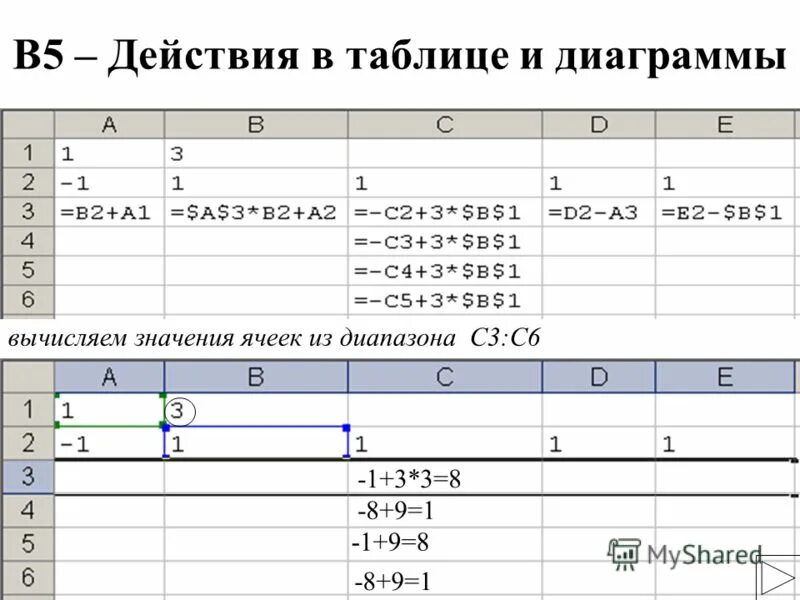 B5 – Действия в таблице и диаграммы

|  | A | B | C | D | E |
|---|---|---|---|---|---|
| 1 | 1 | 3 |  |  |  |
| 2 | -1 | 1 | 1 | 1 | 1 |
| 3 | =B2+A1 | =$A$3*B2+A2 | =-C2+3*$B$1 | =D2-A3 | =E2-$B$1 |
| 4 |  |  | =-C3+3*$B$1 |  |  |
| 5 |  |  | =-C4+3*$B$1 |  |  |
| 6 |  |  | =-C5+3*$B$1 |  |  |

вычисляем значения ячеек из диапазона C3:C6

|  | A | B | C | D | E |
|---|---|---|---|---|---|
| 1 | 1 | 3 |  |  |  |
| 2 | -1 | 1 | 1 | 1 | 1 |
| 3 |  |  | -1+3*3=8 |  |  |
| 4 |  |  | -8+9=1 |  |  |
| 5 |  |  | -1+9=8 |  |  |
| 6 |  |  | -8+9=1 |  |  |

MyShared